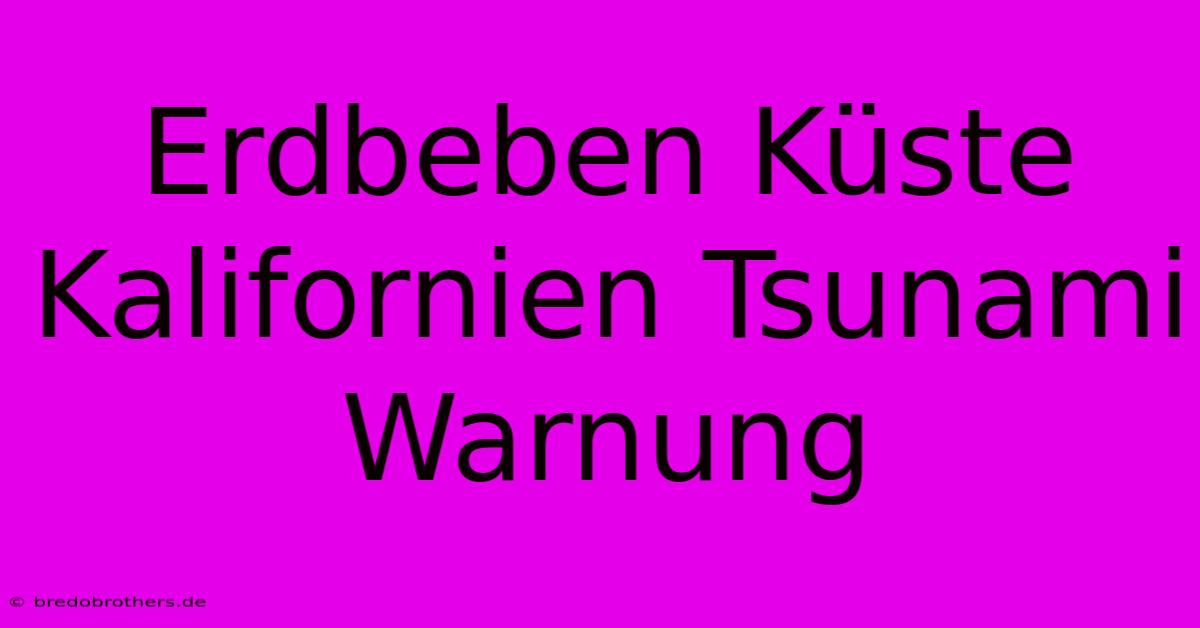 Erdbeben Küste Kalifornien Tsunami Warnung

© bredobrothers.de